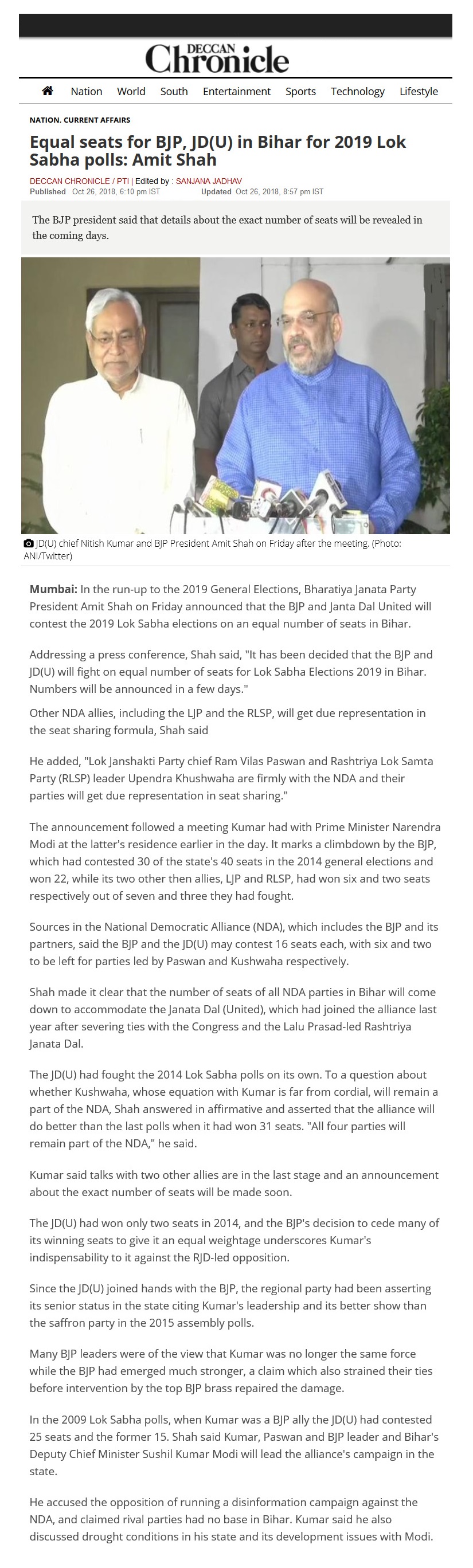 DECCAN Chronicle

Nation World South Entertainment Sports Technology Lifestyle

NATION, CURRENT AFFAIRS

Equal seats for BJP, JD(U) in Bihar for 2019 Lok Sabha polls: Amit Shah

DECCAN CHRONICLE / PTI | Edited by : SANJANA JADHAV
Published Oct 26, 2018, 6:10 pm IST Updated Oct 26, 2018, 8:57 pm IST

The BJP president said that details about the exact number of seats will be revealed in the coming days.

JD(U) chief Nitish Kumar and BJP President Amit Shah on Friday after the meeting. (Photo: ANI/Twitter)

Mumbai: In the run-up to the 2019 General Elections, Bharatiya Janata Party President Amit Shah on Friday announced that the BJP and Janta Dal United will contest the 2019 Lok Sabha elections on an equal number of seats in Bihar.

Addressing a press conference, Shah said, "It has been decided that the BJP and JD(U) will fight on equal number of seats for Lok Sabha Elections 2019 in Bihar. Numbers will be announced in a few days."

Other NDA allies, including the LJP and the RLSP, will get due representation in the seat sharing formula, Shah said

He added, "Lok Janshakti Party chief Ram Vilas Paswan and Rashtriya Lok Samta Party (RLSP) leader Upendra Khushwaha are firmly with the NDA and their parties will get due representation in seat sharing."

The announcement followed a meeting Kumar had with Prime Minister Narendra Modi at the latter's residence earlier in the day. It marks a climbdown by the BJP, which had contested 30 of the state's 40 seats in the 2014 general elections and won 22, while its two other then allies, LJP and RLSP, had won six and two seats respectively out of seven and three they had fought.

Sources in the National Democratic Alliance (NDA), which includes the BJP and its partners, said the BJP and the JD(U) may contest 16 seats each, with six and two to be left for parties led by Paswan and Kushwaha respectively.

Shah made it clear that the number of seats of all NDA parties in Bihar will come down to accommodate the Janata Dal (United), which had joined the alliance last year after severing ties with the Congress and the Lalu Prasad-led Rashtriya Janata Dal.

The JD(U) had fought the 2014 Lok Sabha polls on its own. To a question about whether Kushwaha, whose equation with Kumar is far from cordial, will remain a part of the NDA, Shah answered in affirmative and asserted that the alliance will do better than the last polls when it had won 31 seats. "All four parties will remain part of the NDA," he said.

Kumar said talks with two other allies are in the last stage and an announcement about the exact number of seats will be made soon.

The JD(U) had won only two seats in 2014, and the BJP's decision to cede many of its winning seats to give it an equal weightage underscores Kumar's indispensability to it against the RJD-led opposition.

Since the JD(U) joined hands with the BJP, the regional party had been asserting its senior status in the state citing Kumar's leadership and its better show than the saffron party in the 2015 assembly polls.

Many BJP leaders were of the view that Kumar was no longer the same force while the BJP had emerged much stronger, a claim which also strained their ties before intervention by the top BJP brass repaired the damage.

In the 2009 Lok Sabha polls, when Kumar was a BJP ally the JD(U) had contested 25 seats and the former 15. Shah said Kumar, Paswan and BJP leader and Bihar's Deputy Chief Minister Sushil Kumar Modi will lead the alliance's campaign in the state.

He accused the opposition of running a disinformation campaign against the NDA, and claimed rival parties had no base in Bihar. Kumar said he also discussed drought conditions in his state and its development issues with Modi.